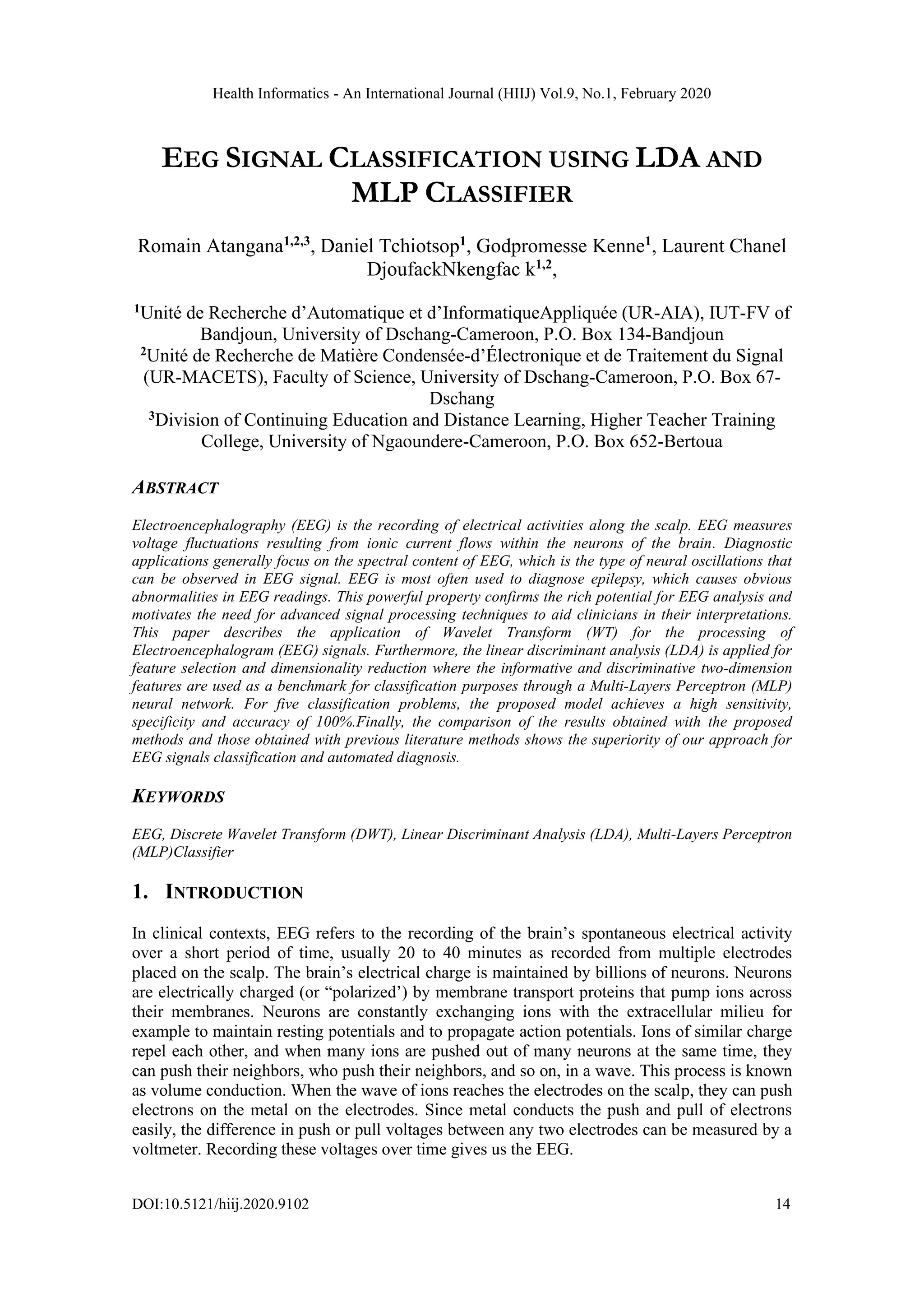 Health Informatics - An International Journal (HIIJ) Vol.9, No.1, February 2020

EEG SIGNAL CLASSIFICATION USING LDA AND MLP CLASSIFIER

Romain Atangana$^{1,2,3}$, Daniel Tchiotsop$^{1}$, Godpromesse Kenne$^{1}$, Laurent Chanel DjoufackNkengfac k$^{1,2}$,

$^{1}$Unité de Recherche d'Automatique et d'InformatiqueAppliquée (UR-AIA), IUT-FV of Bandjoun, University of Dschang-Cameroon, P.O. Box 134-Bandjoun
$^{2}$Unité de Recherche de Matière Condensée-d'Électronique et de Traitement du Signal (UR-MACETS), Faculty of Science, University of Dschang-Cameroon, P.O. Box 67-Dschang
$^{3}$Division of Continuing Education and Distance Learning, Higher Teacher Training College, University of Ngaoundere-Cameroon, P.O. Box 652-Bertoua

ABSTRACT

Electroencephalography (EEG) is the recording of electrical activities along the scalp. EEG measures voltage fluctuations resulting from ionic current flows within the neurons of the brain. Diagnostic applications generally focus on the spectral content of EEG, which is the type of neural oscillations that can be observed in EEG signal. EEG is most often used to diagnose epilepsy, which causes obvious abnormalities in EEG readings. This powerful property confirms the rich potential for EEG analysis and motivates the need for advanced signal processing techniques to aid clinicians in their interpretations. This paper describes the application of Wavelet Transform (WT) for the processing of Electroencephalogram (EEG) signals. Furthermore, the linear discriminant analysis (LDA) is applied for feature selection and dimensionality reduction where the informative and discriminative two-dimension features are used as a benchmark for classification purposes through a Multi-Layers Perceptron (MLP) neural network. For five classification problems, the proposed model achieves a high sensitivity, specificity and accuracy of 100%.Finally, the comparison of the results obtained with the proposed methods and those obtained with previous literature methods shows the superiority of our approach for EEG signals classification and automated diagnosis.

KEYWORDS

EEG, Discrete Wavelet Transform (DWT), Linear Discriminant Analysis (LDA), Multi-Layers Perceptron (MLP)Classifier

1. INTRODUCTION

In clinical contexts, EEG refers to the recording of the brain's spontaneous electrical activity over a short period of time, usually 20 to 40 minutes as recorded from multiple electrodes placed on the scalp. The brain's electrical charge is maintained by billions of neurons. Neurons are electrically charged (or "polarized') by membrane transport proteins that pump ions across their membranes. Neurons are constantly exchanging ions with the extracellular milieu for example to maintain resting potentials and to propagate action potentials. Ions of similar charge repel each other, and when many ions are pushed out of many neurons at the same time, they can push their neighbors, who push their neighbors, and so on, in a wave. This process is known as volume conduction. When the wave of ions reaches the electrodes on the scalp, they can push electrons on the metal on the electrodes. Since metal conducts the push and pull of electrons easily, the difference in push or pull voltages between any two electrodes can be measured by a voltmeter. Recording these voltages over time gives us the EEG.

DOI:10.5121/hiij.2020.9102 14